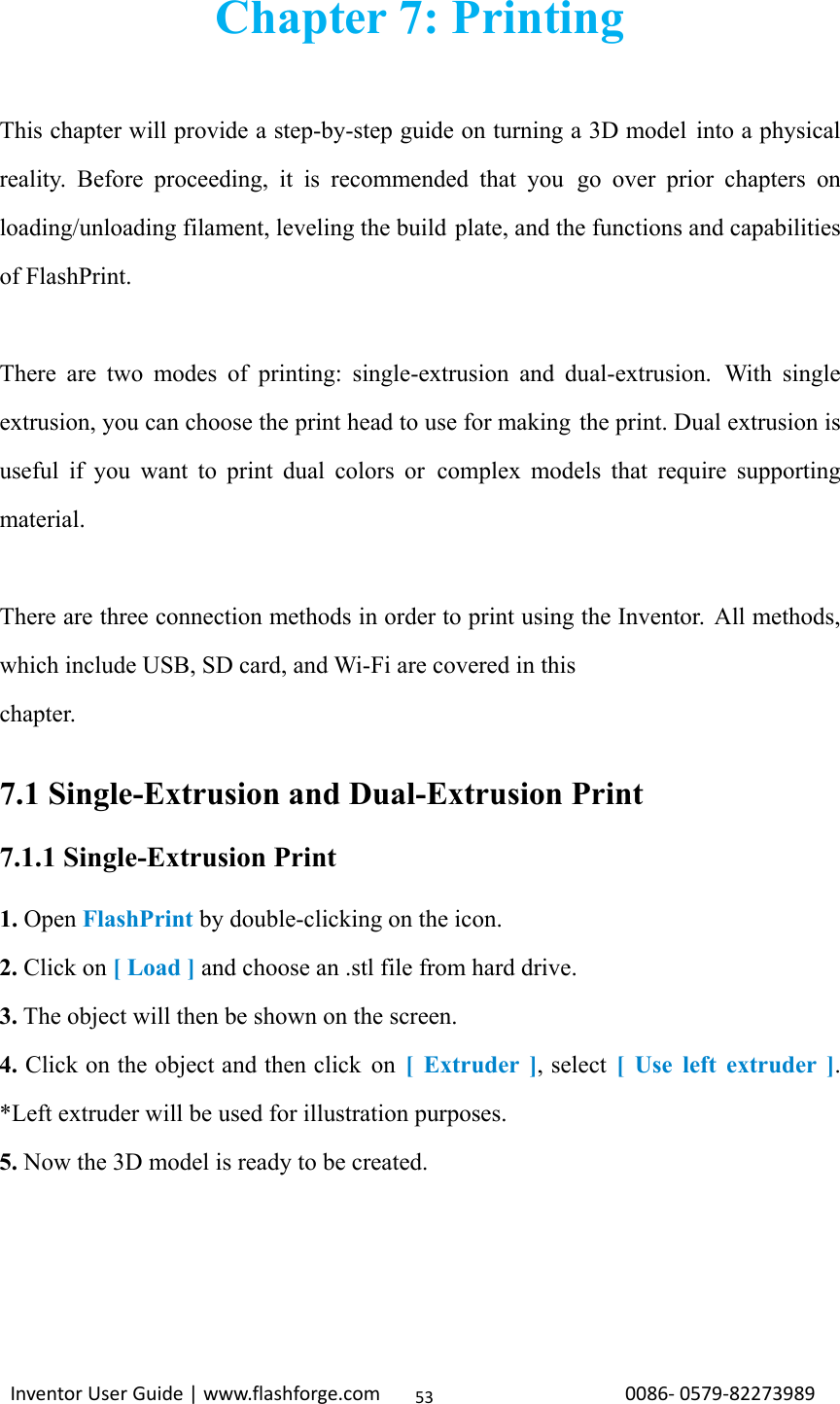 Chapter 7: Printing

This chapter will provide a step-by-step guide on turning a 3D model into a physical reality. Before proceeding, it is recommended that you go over prior chapters on loading/unloading filament, leveling the build plate, and the functions and capabilities of FlashPrint.

There are two modes of printing: single-extrusion and dual-extrusion. With single extrusion, you can choose the print head to use for making the print. Dual extrusion is useful if you want to print dual colors or complex models that require supporting material.

There are three connection methods in order to print using the Inventor. All methods, which include USB, SD card, and Wi-Fi are covered in this chapter.

7.1 Single-Extrusion and Dual-Extrusion Print

7.1.1 Single-Extrusion Print

1. Open FlashPrint by double-clicking on the icon.

2. Click on [ Load ] and choose an .stl file from hard drive.

3. The object will then be shown on the screen.

4. Click on the object and then click on [ Extruder ], select [ Use left extruder ].

*Left extruder will be used for illustration purposes.

5. Now the 3D model is ready to be created.

Inventor User Guide | www.flashforge.com 53 0086- 0579-82273989